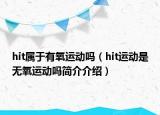 hit属于有氧运动吗（hit运动是无氧运动吗简介介绍）